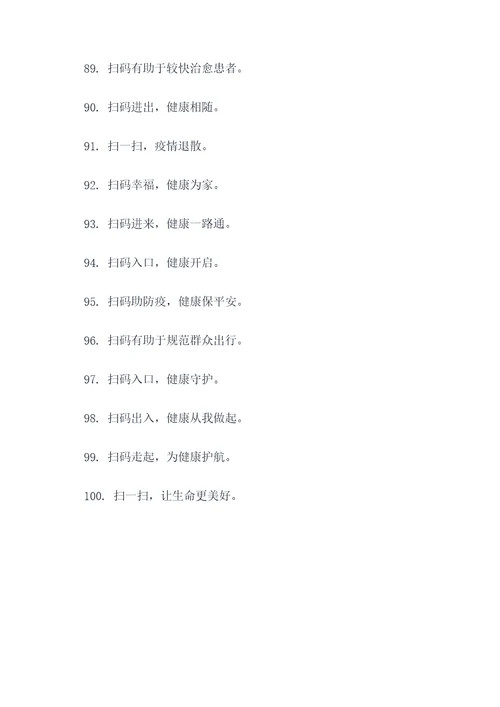 89. 扫码有助于较快治愈患者。

90. 扫码进出，健康相随。

91. 扫一扫，疫情退散。

92. 扫码幸福，健康为家。

93. 扫码进来，健康一路通。

94. 扫码入口，健康开启。

95. 扫码助防疫，健康保平安。

96. 扫码有助于规范群众出行。

97. 扫码入口，健康守护。

98. 扫码出入，健康从我做起。

99. 扫码走起，为健康护航。

100. 扫一扫，让生命更美好。